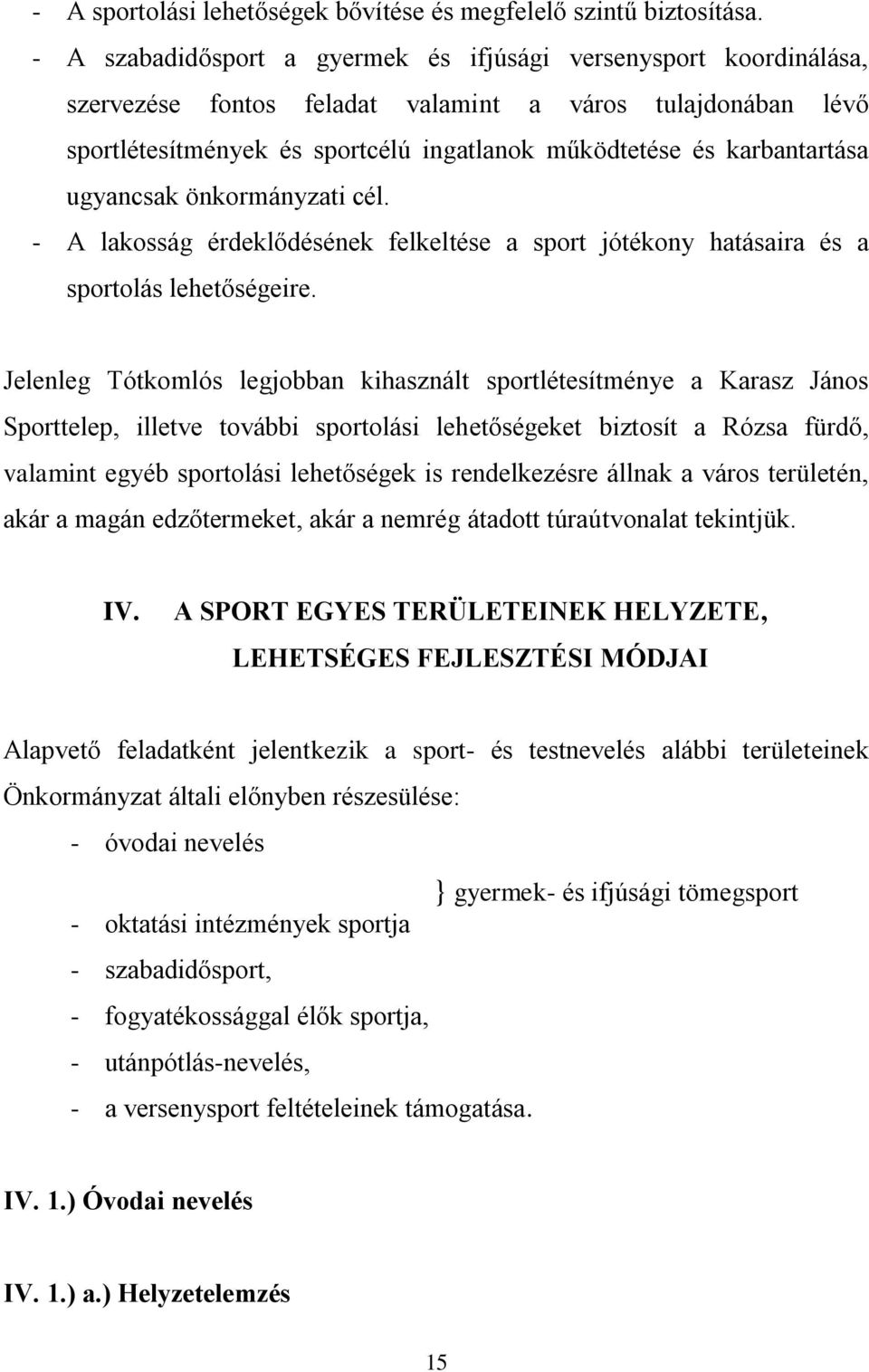 - A sportolási lehetőségek bővítése és megfelelő szintű biztosítása.
- A szabadidősport a gyermek és ifjúsági versenysport koordinálása, szervezése fontos feladat valamint a város tulajdonában lévő sportlétesítmények és sportcélú ingatlanok működtetése és karbantartása ugyancsak önkormányzati cél.
- A lakosság érdeklődésének felkeltése a sport jótékony hatásaira és a sportolás lehetőségeire.

Jelenleg Tótkomlós legjobban kihasznált sportlétesítménye a Karasz János Sporttelep, illetve további sportolási lehetőségeket biztosít a Rózsa fürdő, valamint egyéb sportolási lehetőségek is rendelkezésre állnak a város területén, akár a magán edzőtermeket, akár a nemrég átadott túraútvonalat tekintjük.

IV. A SPORT EGYES TERÜLETEINEK HELYZETE, LEHETSÉGES FEJLESZTÉSI MÓDJAI

Alapvető feladatként jelentkezik a sport- és testnevelés alábbi területeinek Önkormányzat általi előnyben részesülése:
- óvodai nevelés
} gyermek- és ifjúsági tömegsport
- oktatási intézmények sportja
- szabadidősport,
- fogyatékossággal élők sportja,
- utánpótlás-nevelés,
- a versenysport feltételeinek támogatása.

IV. 1.) Óvodai nevelés

IV. 1.) a.) Helyzetelemzés

15